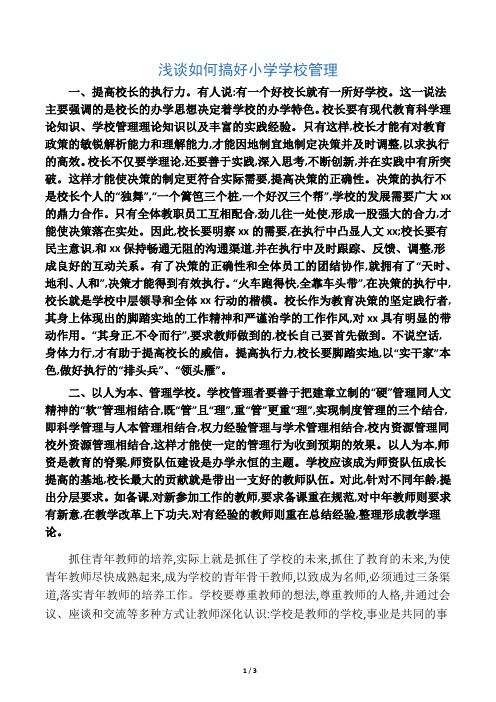 浅谈如何搞好小学学校管理

一、提高校长的执行力。有人说:有一个好校长就有一所好学校。这一说法主要强调的是校长的办学思想决定着学校的办学特色。校长要有现代教育科学理论知识、学校管理理论知识以及丰富的实践经验。只有这样,校长才能有对教育政策的敏锐解析能力和理解能力,才能因地制宜地制定决策并及时调整,以求执行的高效。校长不仅要学理论,还要善于实践,深入思考,不断创新,并在实践中有所突破。这样才能使决策的制定更符合实际需要,提高决策的正确性。决策的执行不是校长个人的"独舞","一个篱笆三个桩,一个好汉三个帮",学校的发展需要广大 xx 的鼎力合作。只有全体教职员工互相配合,劲儿往一处使,形成一股强大的合力,才能使决策落在实处。因此,校长要明察 xx 的需要,在执行中凸显人文 xx;校长要有民主意识,和 xx 保持畅通无阻的沟通渠道,并在执行中及时跟踪、反馈、调整,形成良好的互动关系。有了决策的正确性和全体员工的团结协作,就拥有了"天时、地利、人和",决策才能得到有效执行。"火车跑得快,全靠车头带",在决策的执行中,校长就是学校中层领导和全体 xx 行动的楷模。校长作为教育决策的坚定践行者,其身上体现出的脚踏实地的工作精神和严谨治学的工作作风,对 xx 具有明显的带动作用。"其身正,不令而行",要求教师做到的,校长自己要首先做到。不说空话,身体力行,才有助于提高校长的威信。提高执行力,校长要脚踏实地,以"实干家"本色,做好执行的"排头兵"、"领头雁"。

二、以人为本、管理学校。学校管理者要善于把建章立制的"硬"管理同人文精神的"软"管理相结合,既"管"且"理",重"管"更重"理",实现制度管理的三个结合,即科学管理与人本管理相结合,权力经验管理与学术管理相结合,校内资源管理同校外资源管理相结合,这样才能使一定的管理行为收到预期的效果。以人为本,师资是教育的脊梁,师资队伍建设是办学永恒的主题。学校应该成为师资队伍成长提高的基地,校长最大的贡献就是带出一支好的教师队伍。对此,针对不同年龄,提出分层要求。如备课,对新参加工作的教师,要求备课重在规范,对中年教师则要求有新意,在教学改革上下功夫,对有经验的教师则重在总结经验,整理形成教学理论。

抓住青年教师的培养,实际上就是抓住了学校的未来,抓住了教育的未来,为使青年教师尽快成熟起来,成为学校的青年骨干教师,以致成为名师,必须通过三条渠道,落实青年教师的培养工作。学校要尊重教师的想法,尊重教师的人格,并通过会议、座谈和交流等多种方式让教师深化认识:学校是教师的学校,事业是共同的事

1 / 3